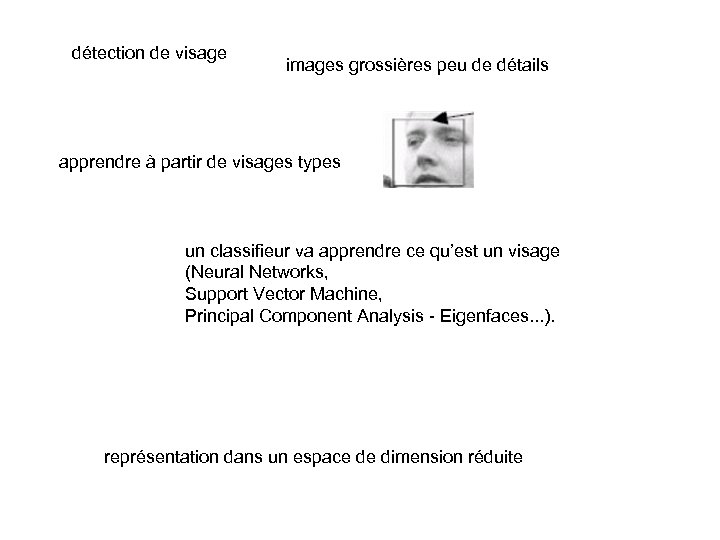 détection de visage

images grossières peu de détails

apprendre à partir de visages types

un classifieur va apprendre ce qu'est un visage
(Neural Networks,
Support Vector Machine,
Principal Component Analysis - Eigenfaces...).

représentation dans un espace de dimension réduite